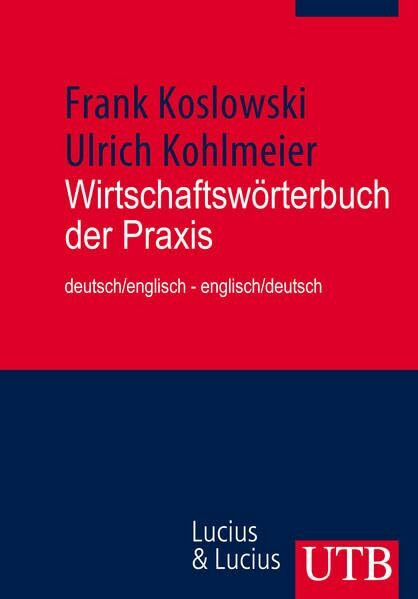 Frank Koslowski
Ulrich Kohlmeier
Wirtschaftswörterbuch der Praxis

deutsch/englisch - englisch/deutsch

Lucius
& Lucius

UTB